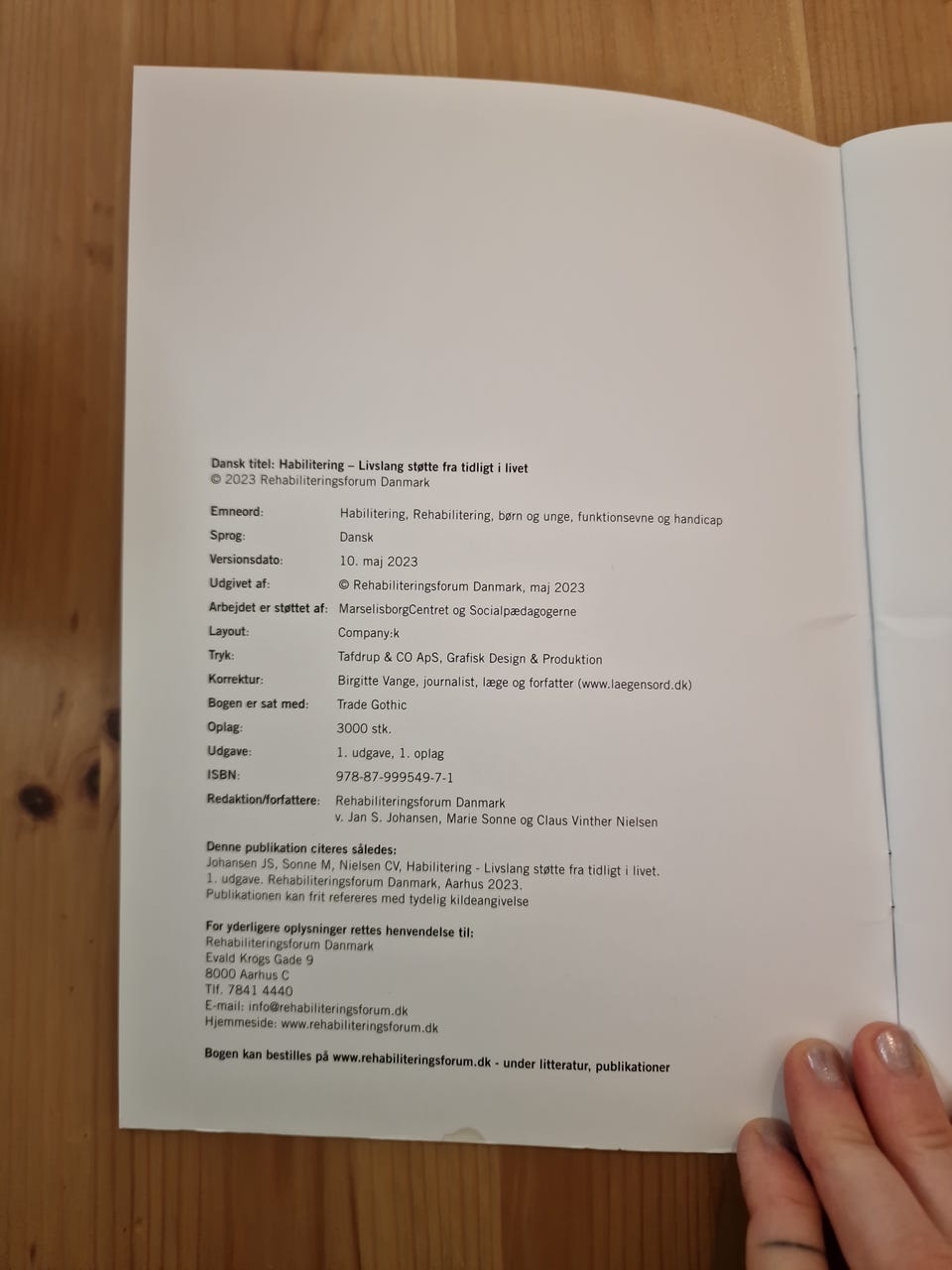 Dansk titel: Habilitering – Livslang støtte fra tidligt i livet
© 2023 Rehabiliteringsforum Danmark

| | |
|---|---|
| Emneord: | Habilitering, Rehabilitering, børn og unge, funktionsevne og handicap |
| Sprog: | Dansk |
| Versionsdato: | 10. maj 2023 |
| Udgivet af: | © Rehabiliteringsforum Danmark, maj 2023 |
| Arbejdet er støttet af: | MarselisborgCentret og Socialpædagogerne |
| Layout: | Company:k |
| Tryk: | Tafdrup & CO ApS, Grafisk Design & Produktion |
| Korrektur: | Birgitte Vange, journalist, læge og forfatter (www.laegensord.dk) |
| Bogen er sat med: | Trade Gothic |
| Oplag: | 3000 stk. |
| Udgave: | 1. udgave, 1. oplag |
| ISBN: | 978-87-999549-7-1 |
| Redaktion/forfattere: | Rehabiliteringsforum Danmark v. Jan S. Johansen, Marie Sonne og Claus Vinther Nielsen |

Denne publikation citeres således:
Johansen JS, Sonne M, Nielsen CV, Habilitering - Livslang støtte fra tidligt i livet. 1. udgave. Rehabiliteringsforum Danmark, Aarhus 2023.
Publikationen kan frit refereres med tydelig kildeangivelse

For yderligere oplysninger rettes henvendelse til:
Rehabiliteringsforum Danmark
Evald Krogs Gade 9
8000 Aarhus C
Tlf. 7841 4440
E-mail: info@rehabiliteringsforum.dk
Hjemmeside: www.rehabiliteringsforum.dk

Bogen kan bestilles på www.rehabiliteringsforum.dk - under litteratur, publikationer